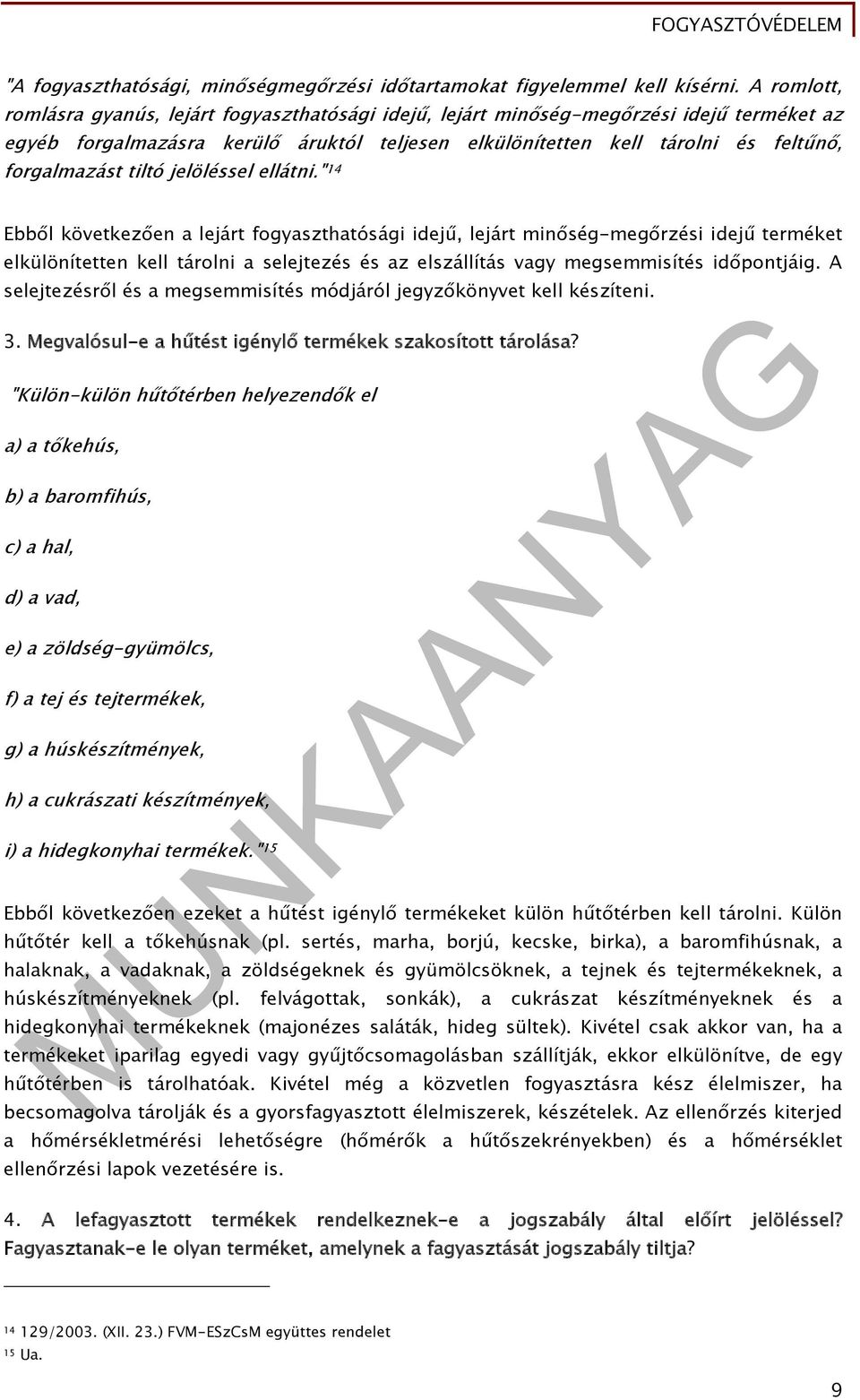 FOGYASZTÓVÉDELEM

"A fogyaszthatósági, minőségmegőrzési időtartamokat figyelemmel kell kísérni. A romlott, romlásra gyanús, lejárt fogyaszthatósági idejű, lejárt minőség-megőrzési idejű terméket az egyéb forgalmazásra kerülő áruktól teljesen elkülönítetten kell tárolni és feltűnő, forgalmazást tiltó jelöléssel ellátni."$^{14}$

Ebből következően a lejárt fogyaszthatósági idejű, lejárt minőség-megőrzési idejű terméket elkülönítetten kell tárolni a selejtezés és az elszállítás vagy megsemmisítés időpontjáig. A selejtezésről és a megsemmisítés módjáról jegyzőkönyvet kell készíteni.

3. Megvalósul-e a hűtést igénylő termékek szakosított tárolása?

"Külön-külön hűtőtérben helyezendők el

a) a tőkehús,

b) a baromfihús,

c) a hal,

d) a vad,

e) a zöldség-gyümölcs,

f) a tej és tejtermékek,

g) a húskészítmények,

h) a cukrászati készítmények,

i) a hidegkonyhai termékek."$^{15}$

Ebből következően ezeket a hűtést igénylő termékeket külön hűtőtérben kell tárolni. Külön hűtőtér kell a tőkehúsnak (pl. sertés, marha, borjú, kecske, birka), a baromfihúsnak, a halaknak, a vadaknak, a zöldségeknek és gyümölcsöknek, a tejnek és tejtermékeknek, a húskészítményeknek (pl. felvágottak, sonkák), a cukrászat készítményeknek és a hidegkonyhai termékeknek (majonézes saláták, hideg sültek). Kivétel csak akkor van, ha a termékeket iparilag egyedi vagy gyűjtőcsomagolásban szállítják, ekkor elkülönítve, de egy hűtőtérben is tárolhatóak. Kivétel még a közvetlen fogyasztásra kész élelmiszer, ha becsomagolva tárolják és a gyorsfagyasztott élelmiszerek, készételek. Az ellenőrzés kiterjed a hőmérsékletmérési lehetőségre (hőmérők a hűtőszekrényekben) és a hőmérséklet ellenőrzési lapok vezetésére is.

4. A lefagyasztott termékek rendelkeznek-e a jogszabály által előírt jelöléssel? Fagyasztanak-e le olyan terméket, amelynek a fagyasztását jogszabály tiltja?

$^{14}$ 129/2003. (XII. 23.) FVM-ESzCsM együttes rendelet
$^{15}$ Ua.

MUNKAANYAG

9